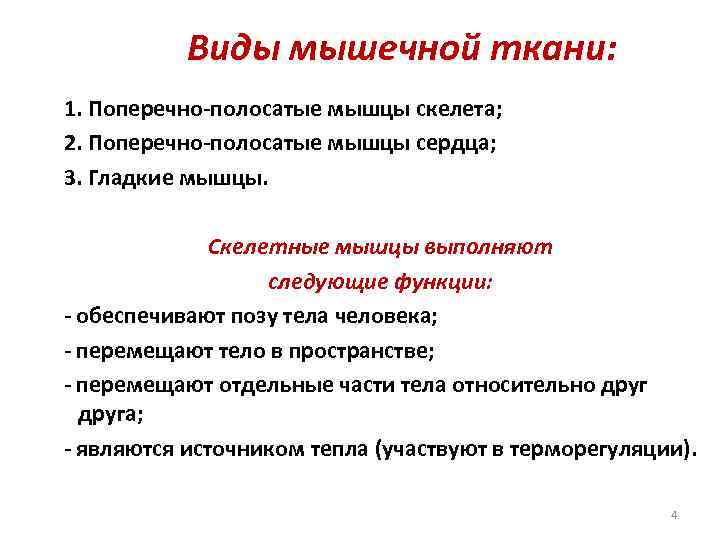 Виды мышечной ткани:

1. Поперечно-полосатые мышцы скелета;
2. Поперечно-полосатые мышцы сердца;
3. Гладкие мышцы.

Скелетные мышцы выполняют следующие функции:

- обеспечивают позу тела человека;
- перемещают тело в пространстве;
- перемещают отдельные части тела относительно друг друга;
- являются источником тепла (участвуют в терморегуляции).

4